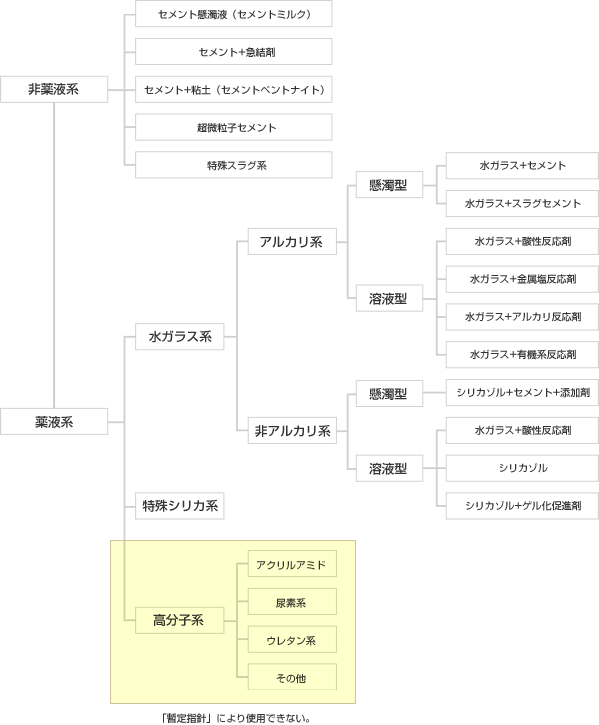 非薬液系

セメント懸濁液（セメントミルク）

セメント+急結剤

セメント+粘土（セメントベントナイト）

超微粒子セメント

特殊スラグ系

薬液系

水ガラス系

アルカリ系

懸濁型

水ガラス+セメント

水ガラス+スラグセメント

溶液型

水ガラス+酸性反応剤

水ガラス+金属塩反応剤

水ガラス+アルカリ反応剤

水ガラス+有機系反応剤

非アルカリ系

懸濁型

シリカゾル+セメント+添加剤

溶液型

水ガラス+酸性反応剤

シリカゾル

シリカゾル+ゲル化促進剤

特殊シリカ系

高分子系

アクリルアミド

尿素系

ウレタン系

その他

「暫定指針」により使用できない。